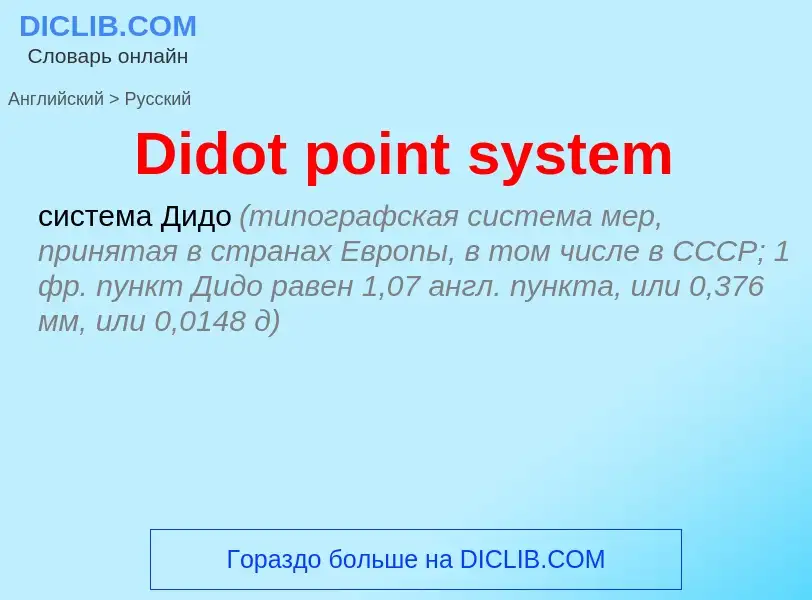 DICLIB.COM
Словарь онлайн

Английский > Русский

Didot point system

система Дидо (типографская система мер, принятая в странах Европы, в том числе в СССР; 1 фр. пункт Дидо равен 1,07 англ. пункта, или 0,376 мм, или 0,0148 д)

Гораздо больше на DICLIB.COM